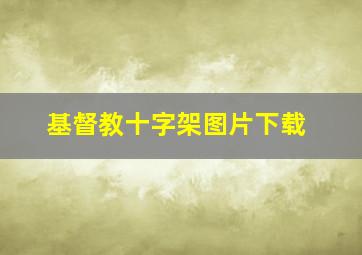 基督教十字架图片下载